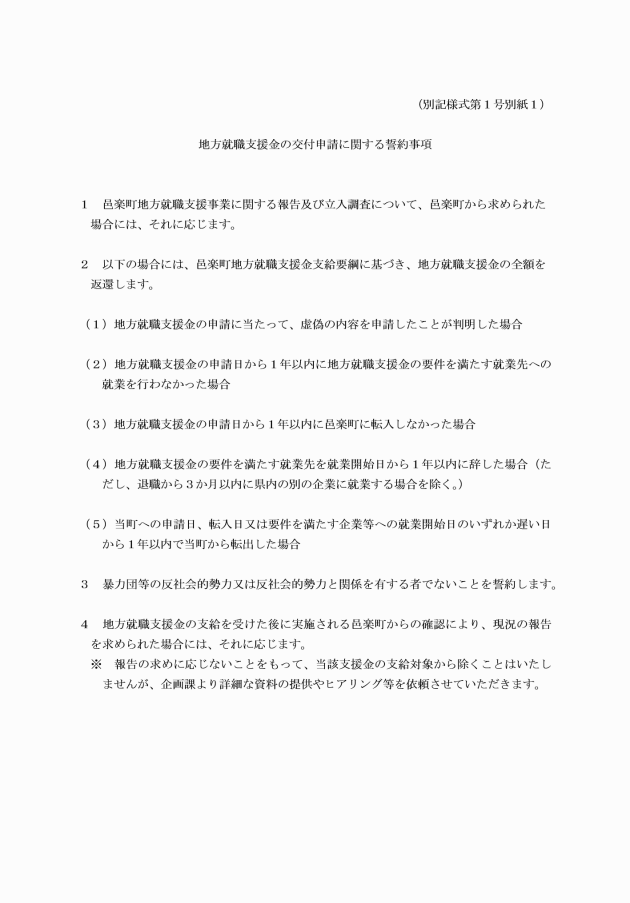 （別記様式第1号別紙1）

地方就職支援金の交付申請に関する誓約事項

1　邑楽町地方就職支援事業に関する報告及び立入調査について、邑楽町から求められた場合には、それに応じます。

2　以下の場合には、邑楽町地方就職支援金支給要綱に基づき、地方就職支援金の全額を返還します。

（1）地方就職支援金の申請に当たって、虚偽の内容を申請したことが判明した場合

（2）地方就職支援金の申請日から1年以内に地方就職支援金の要件を満たす就業先への就業を行わなかった場合

（3）地方就職支援金の申請日から1年以内に邑楽町に転入しなかった場合

（4）地方就職支援金の要件を満たす就業先を就業開始日から1年以内に辞した場合（ただし、退職から3か月以内に県内の別の企業に就業する場合を除く。）

（5）当町への申請日、転入日又は要件を満たす企業等への就業開始日のいずれか遅い日から1年以内で当町から転出した場合

3　暴力団等の反社会的勢力又は反社会的勢力と関係を有する者でないことを誓約します。

4　地方就職支援金の支給を受けた後に実施される邑楽町からの確認により、現況の報告を求められた場合には、それに応じます。
※　報告の求めに応じないことをもって、当該支援金の支給対象から除くことはいたしませんが、企画課より詳細な資料の提供やヒアリング等を依頼させていただきます。